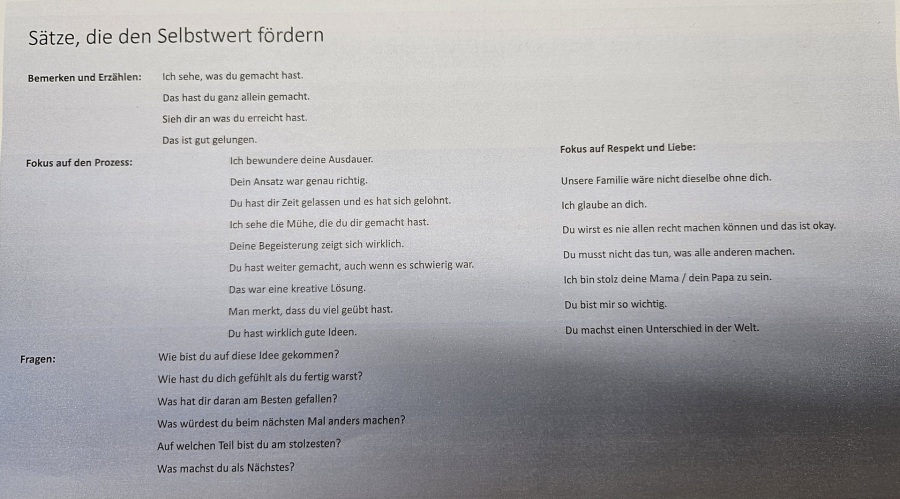 Sätze, die den Selbstwert fördern

Bemerken und Erzählen:
Ich sehe, was du gemacht hast.
Das hast du ganz allein gemacht.
Sieh dir an was du erreicht hast.
Das ist gut gelungen.

Fokus auf den Prozess:
Ich bewundere deine Ausdauer.
Dein Ansatz war genau richtig.
Du hast dir Zeit gelassen und es hat sich gelohnt.
Ich sehe die Mühe, die du dir gemacht hast.
Deine Begeisterung zeigt sich wirklich.
Du hast weiter gemacht, auch wenn es schwierig war.
Das war eine kreative Lösung.
Man merkt, dass du viel geübt hast.
Du hast wirklich gute Ideen.

Fragen:
Wie bist du auf diese Idee gekommen?
Wie hast du dich gefühlt als du fertig warst?
Was hat dir daran am Besten gefallen?
Was würdest du beim nächsten Mal anders machen?
Auf welchen Teil bist du am stolzesten?
Was machst du als Nächstes?

Fokus auf Respekt und Liebe:
Unsere Familie wäre nicht dieselbe ohne dich.
Ich glaube an dich.
Du wirst es nie allen recht machen können und das ist okay.
Du musst nicht das tun, was alle anderen machen.
Ich bin stolz deine Mama / dein Papa zu sein.
Du bist mir so wichtig.
Du machst einen Unterschied in der Welt.